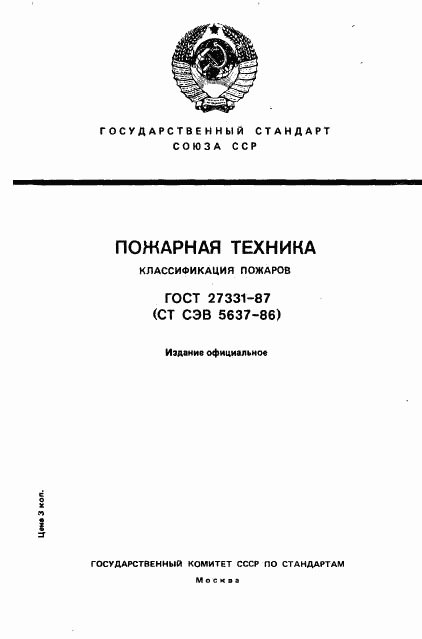 ГОСУДАРСТВЕННЫЙ СТАНДАРТ СОЮЗА ССР

ПОЖАРНАЯ ТЕХНИКА

КЛАССИФИКАЦИЯ ПОЖАРОВ

ГОСТ 27331-87
(СТ СЭВ 5637-86)

Издание официальное

Цена 3 коп.

ГОСУДАРСТВЕННЫЙ КОМИТЕТ СССР ПО СТАНДАРТАМ

Москва